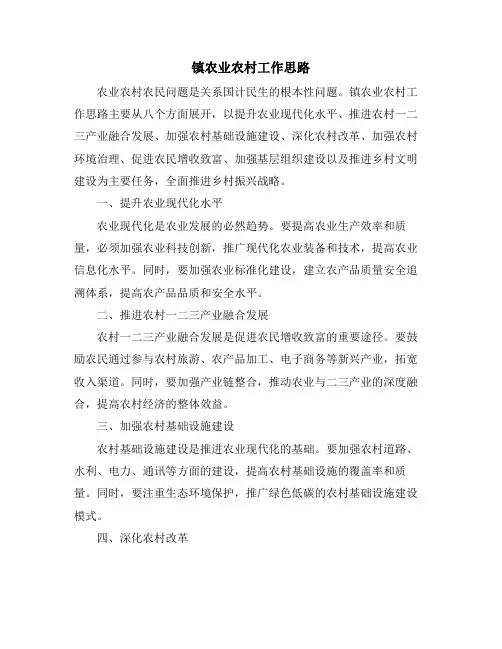 镇农业农村工作思路

农业农村农民问题是关系国计民生的根本性问题。镇农业农村工作思路主要从八个方面展开，以提升农业现代化水平、推进农村一二三产业融合发展、加强农村基础设施建设、深化农村改革、加强农村环境治理、促进农民增收致富、加强基层组织建设以及推进乡村文明建设为主要任务，全面推进乡村振兴战略。

一、提升农业现代化水平

农业现代化是农业发展的必然趋势。要提高农业生产效率和质量，必须加强农业科技创新，推广现代化农业装备和技术，提高农业信息化水平。同时，要加强农业标准化建设，建立农产品质量安全追溯体系，提高农产品品质和安全水平。

二、推进农村一二三产业融合发展

农村一二三产业融合发展是促进农民增收致富的重要途径。要鼓励农民通过参与农村旅游、农产品加工、电子商务等新兴产业，拓宽收入渠道。同时，要加强产业链整合，推动农业与二三产业的深度融合，提高农村经济的整体效益。

三、加强农村基础设施建设

农村基础设施建设是推进农业现代化的基础。要加强农村道路、水利、电力、通讯等方面的建设，提高农村基础设施的覆盖率和质量。同时，要注重生态环境保护，推广绿色低碳的农村基础设施建设模式。

四、深化农村改革